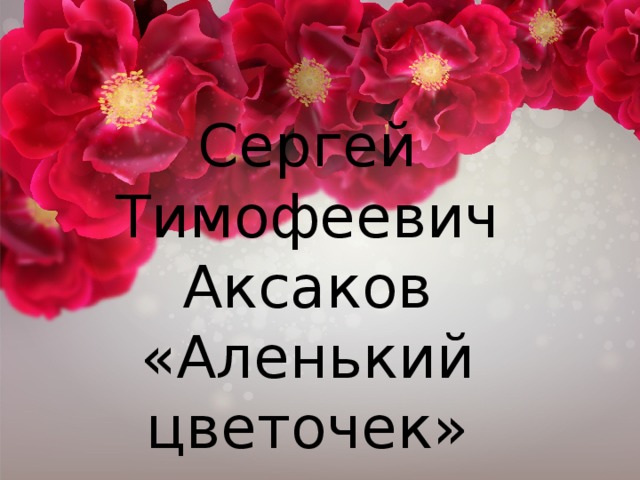 Сергей Тимофеевич Аксаков «Аленький цветочек»